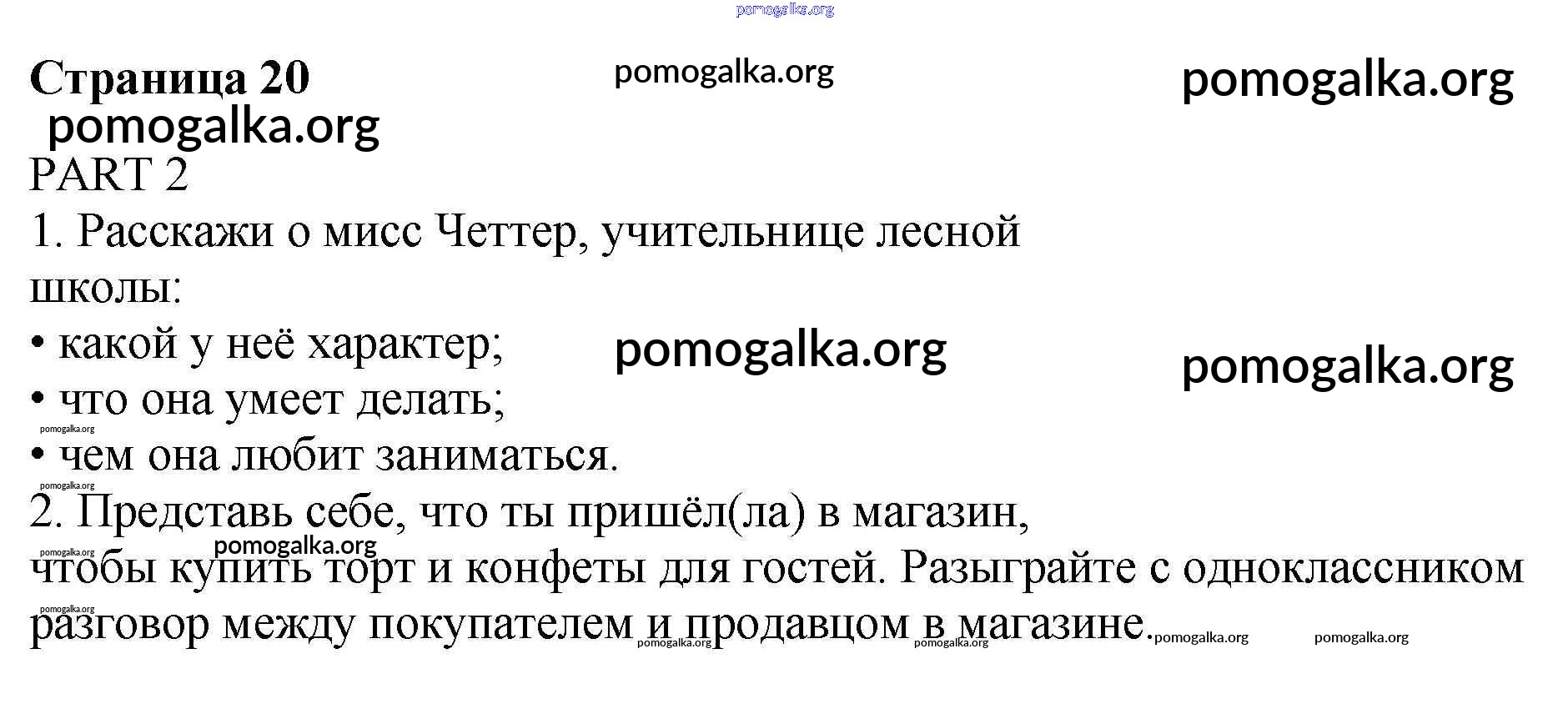 Страница 20

PART 2

1. Расскажи о мисс Четтер, учительнице лесной школы:
• какой у неё характер;
• что она умеет делать;
• чем она любит заниматься.

2. Представь себе, что ты пришёл(ла) в магазин, чтобы купить торт и конфеты для гостей. Разыграйте с одноклассником разговор между покупателем и продавцом в магазине.

pomogalka.org